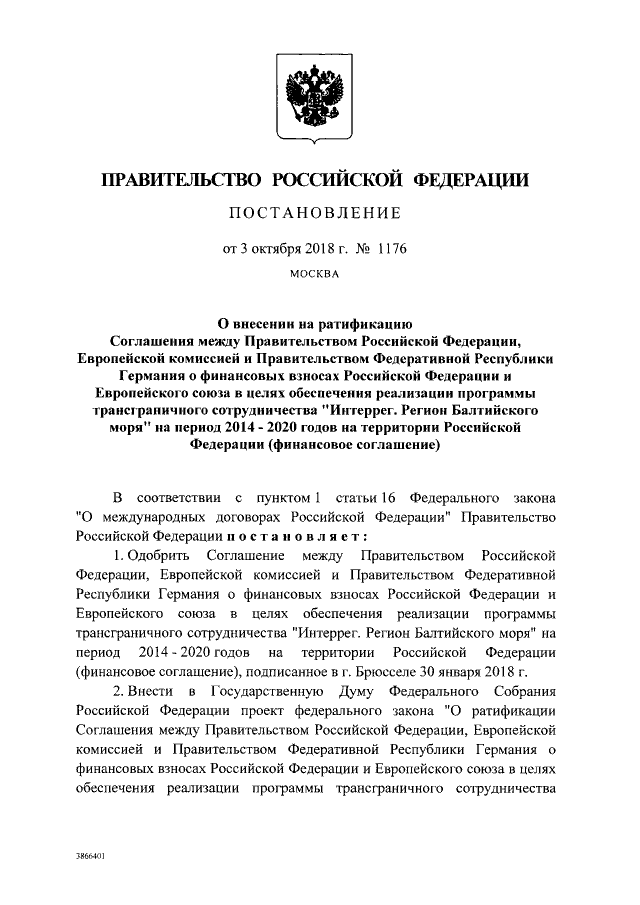 ПРАВИТЕЛЬСТВО РОССИЙСКОЙ ФЕДЕРАЦИИ

ПОСТАНОВЛЕНИЕ

от 3 октября 2018 г. № 1176

МОСКВА

О внесении на ратификацию Соглашения между Правительством Российской Федерации, Европейской комиссией и Правительством Федеративной Республики Германия о финансовых взносах Российской Федерации и Европейского союза в целях обеспечения реализации программы трансграничного сотрудничества "Интеррег. Регион Балтийского моря" на период 2014 - 2020 годов на территории Российской Федерации (финансовое соглашение)

В соответствии с пунктом 1 статьи 16 Федерального закона "О международных договорах Российской Федерации" Правительство Российской Федерации постановляет:

1. Одобрить Соглашение между Правительством Российской Федерации, Европейской комиссией и Правительством Федеративной Республики Германия о финансовых взносах Российской Федерации и Европейского союза в целях обеспечения реализации программы трансграничного сотрудничества "Интеррег. Регион Балтийского моря" на период 2014 - 2020 годов на территории Российской Федерации (финансовое соглашение), подписанное в г. Брюсселе 30 января 2018 г.

2. Внести в Государственную Думу Федерального Собрания Российской Федерации проект федерального закона "О ратификации Соглашения между Правительством Российской Федерации, Европейской комиссией и Правительством Федеративной Республики Германия о финансовых взносах Российской Федерации и Европейского союза в целях обеспечения реализации программы трансграничного сотрудничества

3866401